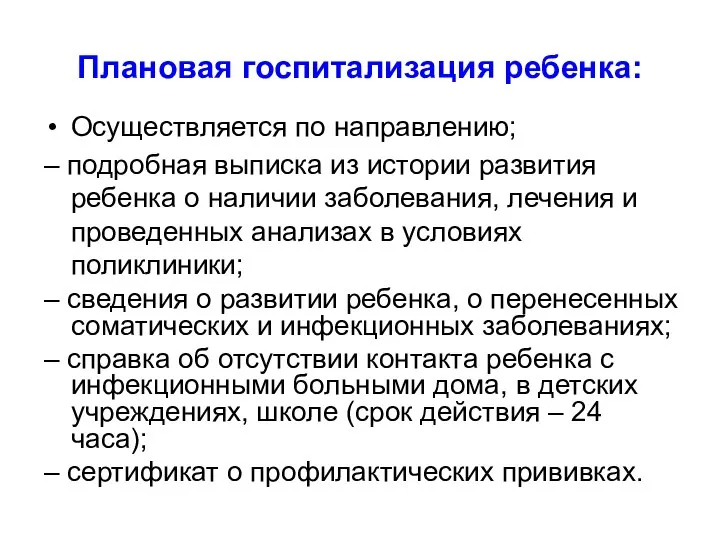 Плановая госпитализация ребенка:

• Осуществляется по направлению;

– подробная выписка из истории развития ребенка о наличии заболевания, лечения и проведенных анализах в условиях поликлиники;

– сведения о развитии ребенка, о перенесенных соматических и инфекционных заболеваниях;

– справка об отсутствии контакта ребенка с инфекционными больными дома, в детских учреждениях, школе (срок действия – 24 часа);

– сертификат о профилактических прививках.